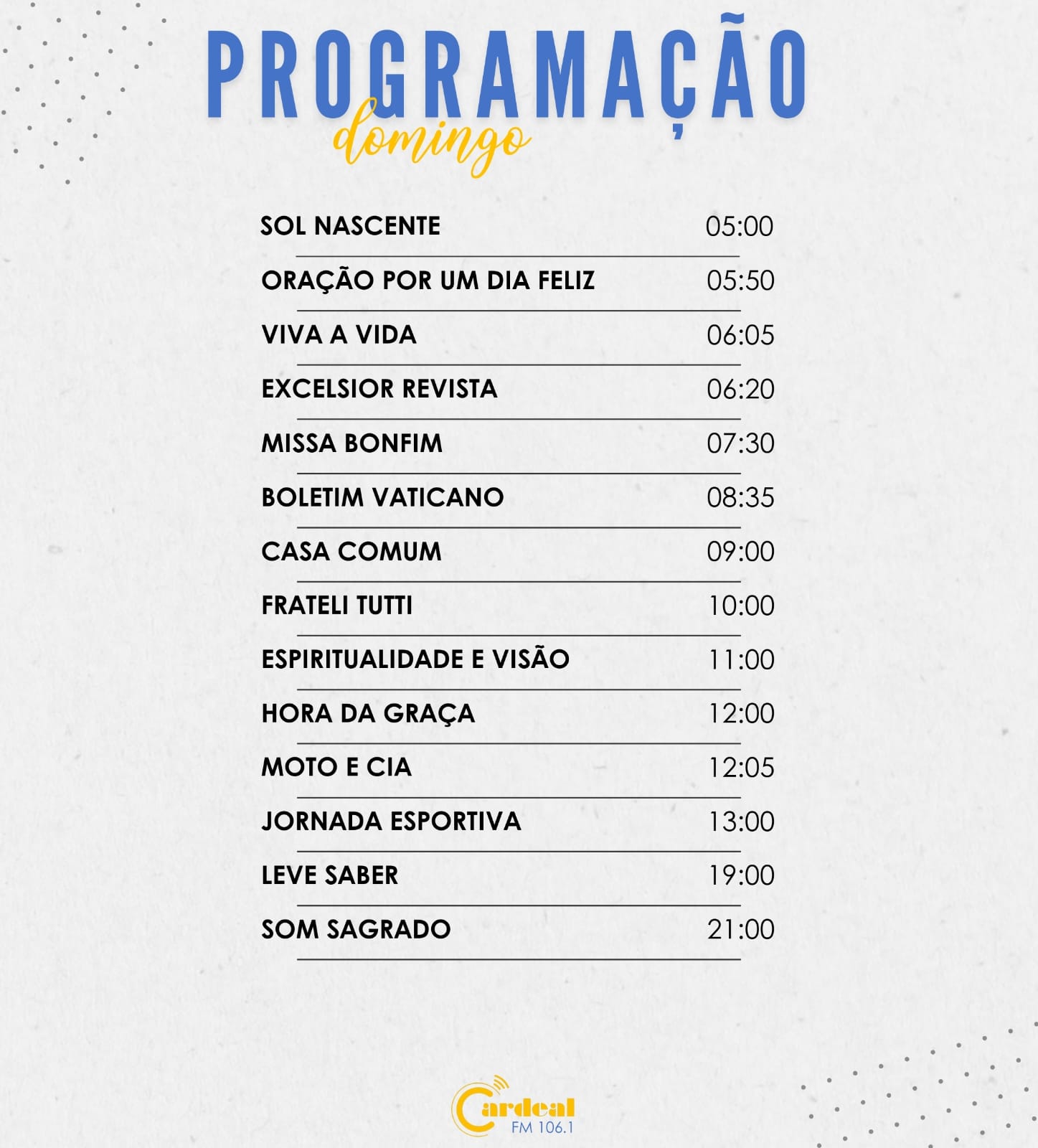 PROGRAMAÇÃO
domingo

SOL NASCENTE 05:00

ORAÇÃO POR UM DIA FELIZ 05:50

VIVA A VIDA 06:05

EXCELSIOR REVISTA 06:20

MISSA BONFIM 07:30

BOLETIM VATICANO 08:35

CASA COMUM 09:00

FRATELI TUTTI 10:00

ESPIRITUALIDADE E VISÃO 11:00

HORA DA GRAÇA 12:00

MOTO E CIA 12:05

JORNADA ESPORTIVA 13:00

LEVE SABER 19:00

SOM SAGRADO 21:00

Cardeal
FM 106.1